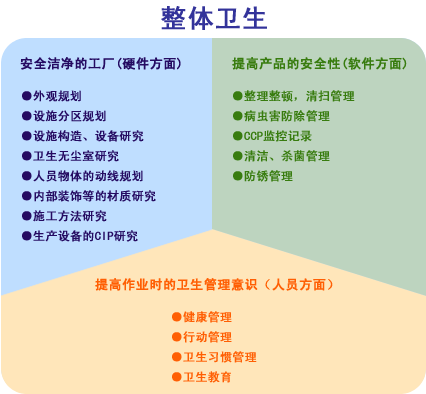 整体卫生

安全洁净的工厂(硬件方面)

●外观规划
●设施分区规划
●设施构造、设备研究
●卫生无尘室研究
●人员物体的动线规划
●内部装饰等的材质研究
●施工方法研究
●生产设备的CIP研究

提高产品的安全性(软件方面)

●整理整顿，清扫管理
●病虫害防除管理
●CCP监控记录
●清洁、杀菌管理
●防锈管理

提高作业时的卫生管理意识（人员方面）

●健康管理
●行动管理
●卫生习惯管理
●卫生教育